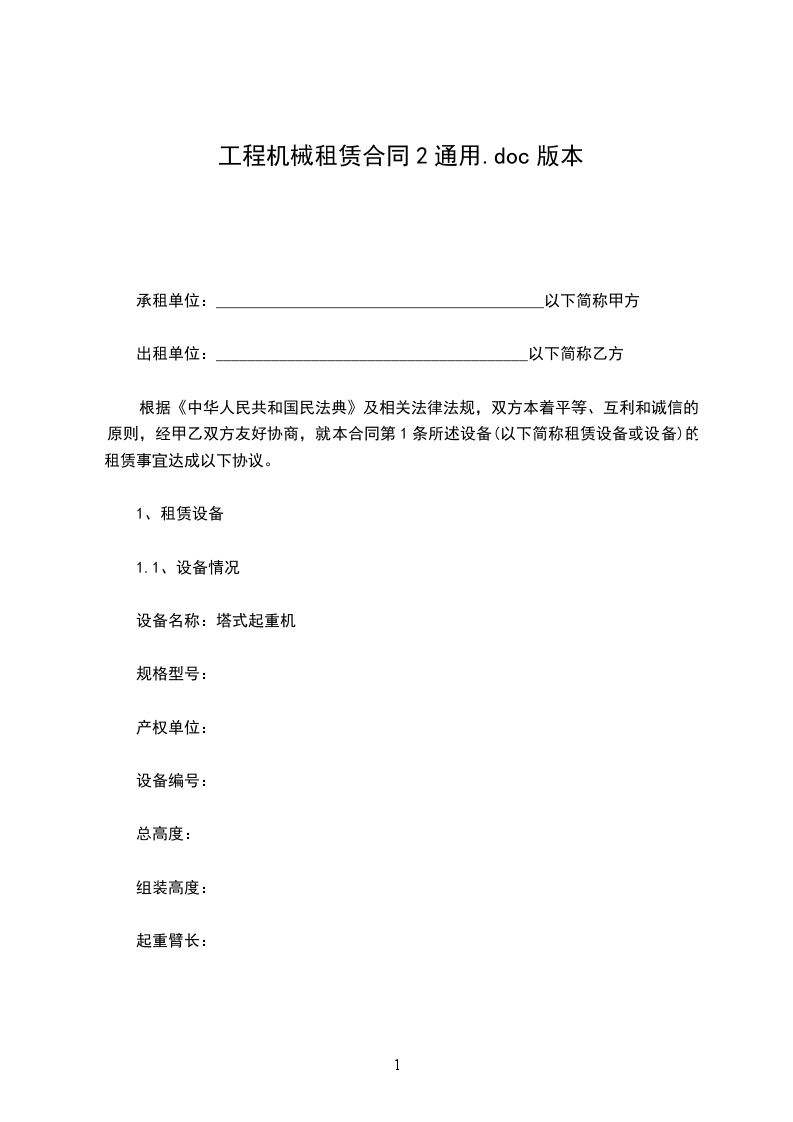 工程机械租赁合同2通用.doc版本

承租单位：________________________________________以下简称甲方

出租单位：______________________________________以下简称乙方

根据《中华人民共和国民法典》及相关法律法规，双方本着平等、互利和诚信的原则，经甲乙双方友好协商，就本合同第1条所述设备(以下简称租赁设备或设备)的租赁事宜达成以下协议。

1、租赁设备

1.1、设备情况

设备名称：塔式起重机

规格型号：

产权单位：

设备编号：

总高度：

组装高度：

起重臂长：

1